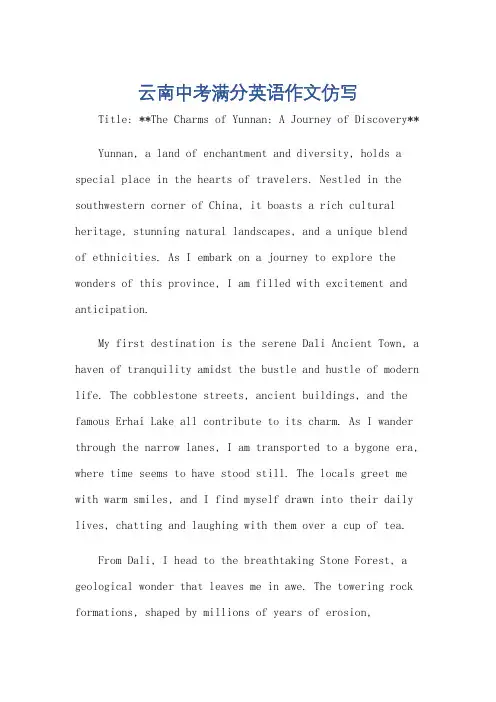 云南中考满分英语作文仿写

Title: **The Charms of Yunnan: A Journey of Discovery**

Yunnan, a land of enchantment and diversity, holds a special place in the hearts of travelers. Nestled in the southwestern corner of China, it boasts a rich cultural heritage, stunning natural landscapes, and a unique blend of ethnicities. As I embark on a journey to explore the wonders of this province, I am filled with excitement and anticipation.

My first destination is the serene Dali Ancient Town, a haven of tranquility amidst the bustle and hustle of modern life. The cobblestone streets, ancient buildings, and the famous Erhai Lake all contribute to its charm. As I wander through the narrow lanes, I am transported to a bygone era, where time seems to have stood still. The locals greet me with warm smiles, and I find myself drawn into their daily lives, chatting and laughing with them over a cup of tea.

From Dali, I head to the breathtaking Stone Forest, a geological wonder that leaves me in awe. The towering rock formations, shaped by millions of years of erosion,